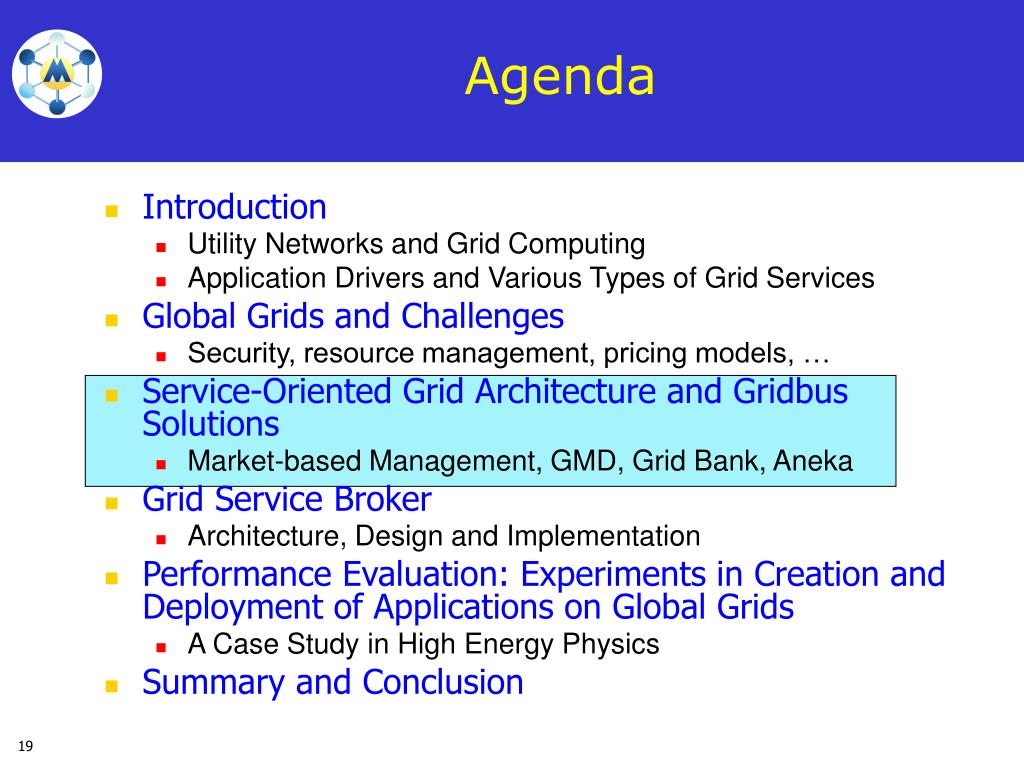 Agenda

- Introduction
  - Utility Networks and Grid Computing
  - Application Drivers and Various Types of Grid Services
- Global Grids and Challenges
  - Security, resource management, pricing models, …
- Service-Oriented Grid Architecture and Gridbus Solutions
  - Market-based Management, GMD, Grid Bank, Aneka
- Grid Service Broker
  - Architecture, Design and Implementation
- Performance Evaluation: Experiments in Creation and Deployment of Applications on Global Grids
  - A Case Study in High Energy Physics
- Summary and Conclusion

19